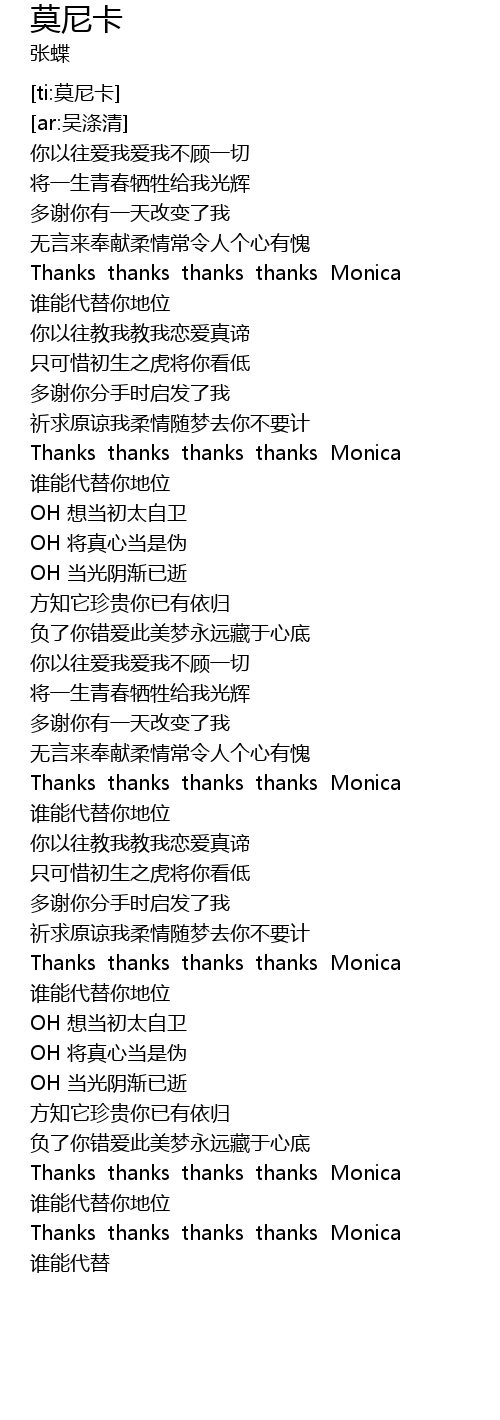 莫尼卡
张蝶

[ti:莫尼卡]
[ar:吴涤清]
你以往爱我爱我不顾一切
将一生青春牺牲给我光辉
多谢你有一天改变了我
无言来奉献柔情常令人个心有愧
Thanks thanks thanks thanks Monica
谁能代替你地位
你以往教我教我恋爱真谛
只可惜初生之虎将你看低
多谢你分手时启发了我
祈求原谅我柔情随梦去你不要计
Thanks thanks thanks thanks Monica
谁能代替你地位
OH 想当初太自卫
OH 将真心当是伪
OH 当光阴渐已逝
方知它珍贵你已有依归
负了你错爱此美梦永远藏于心底
你以往爱我爱我不顾一切
将一生青春牺牲给我光辉
多谢你有一天改变了我
无言来奉献柔情常令人个心有愧
Thanks thanks thanks thanks Monica
谁能代替你地位
你以往教我教我恋爱真谛
只可惜初生之虎将你看低
多谢你分手时启发了我
祈求原谅我柔情随梦去你不要计
Thanks thanks thanks thanks Monica
谁能代替你地位
OH 想当初太自卫
OH 将真心当是伪
OH 当光阴渐已逝
方知它珍贵你已有依归
负了你错爱此美梦永远藏于心底
Thanks thanks thanks thanks Monica
谁能代替你地位
Thanks thanks thanks thanks Monica
谁能代替